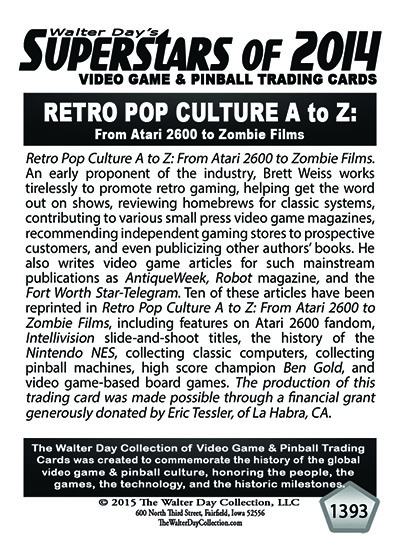 Walter Day's
SUPERSTARS OF 2014
VIDEO GAME & PINBALL TRADING CARDS

RETRO POP CULTURE A to Z:
From Atari 2600 to Zombie Films

Retro Pop Culture A to Z: From Atari 2600 to Zombie Films. An early proponent of the industry, Brett Weiss works tirelessly to promote retro gaming, helping get the word out on shows, reviewing homebrews for classic systems, contributing to various small press video game magazines, recommending independent gaming stores to prospective customers, and even publicizing other authors' books. He also writes video game articles for such mainstream publications as AntiqueWeek, Robot magazine, and the Fort Worth Star-Telegram. Ten of these articles have been reprinted in Retro Pop Culture A to Z: From Atari 2600 to Zombie Films, including features on Atari 2600 fandom, Intellivision slide-and-shoot titles, the history of the Nintendo NES, collecting classic computers, collecting pinball machines, high score champion Ben Gold, and video game-based board games. The production of this trading card was made possible through a financial grant generously donated by Eric Tessler, of La Habra, CA.

The Walter Day Collection of Video Game & Pinball Trading Cards was created to commemorate the history of the global video game & pinball culture, honoring the people, the games, the technology, and the historic milestones.

© 2015 The Walter Day Collection, LLC
600 North Third Street, Fairfield, Iowa 52556
TheWalterDayCollection.com

1393